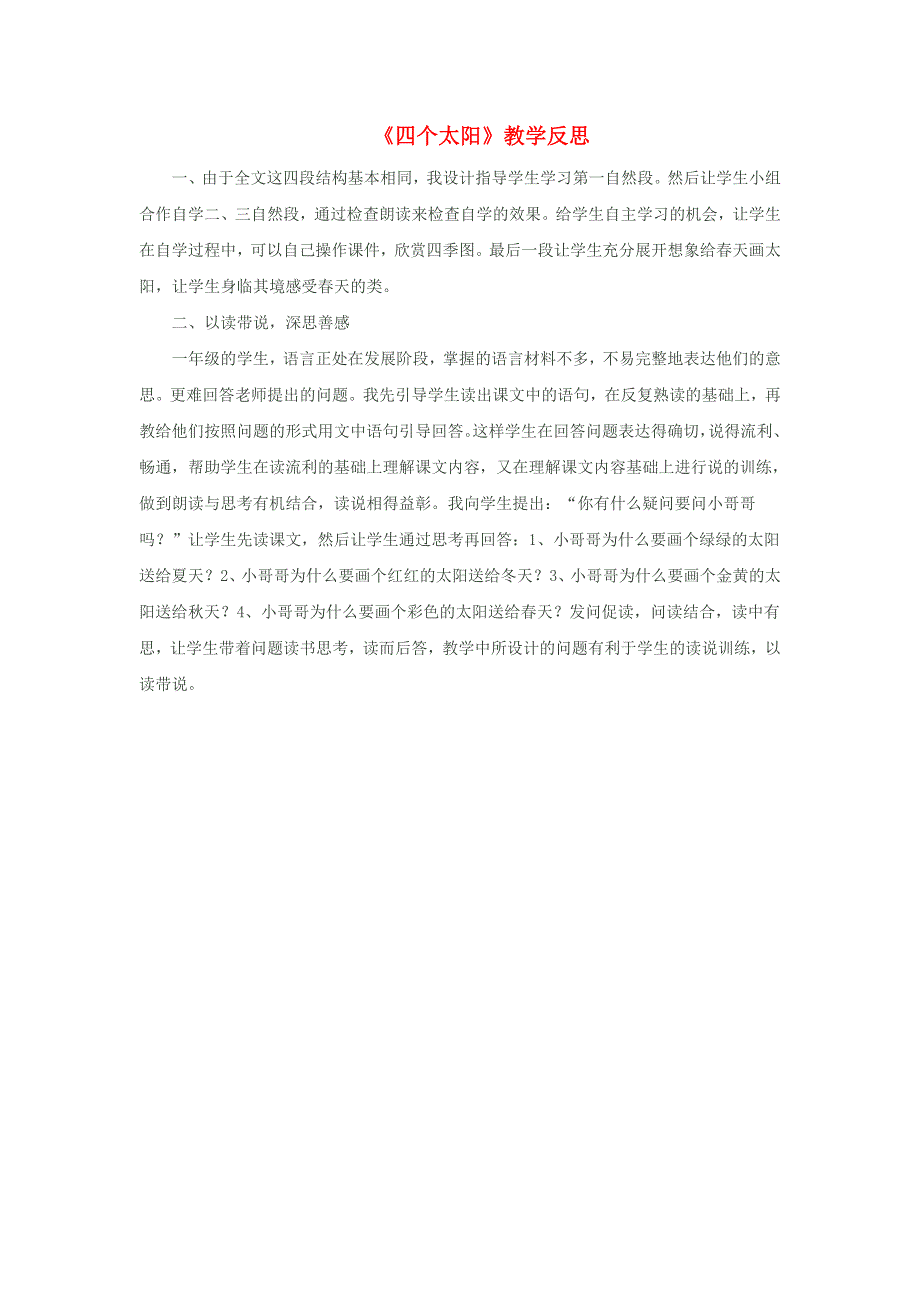 《四个太阳》教学反思

一、由于全文这四段结构基本相同，我设计指导学生学习第一自然段。然后让学生小组合作自学二、三自然段，通过检查朗读来检查自学的效果。给学生自主学习的机会，让学生在自学过程中，可以自己操作课件，欣赏四季图。最后一段让学生充分展开想象给春天画太阳，让学生身临其境感受春天的类。

二、以读带说，深思善感

一年级的学生，语言正处在发展阶段，掌握的语言材料不多，不易完整地表达他们的意思。更难回答老师提出的问题。我先引导学生读出课文中的语句，在反复熟读的基础上，再教给他们按照问题的形式用文中语句引导回答。这样学生在回答问题表达得确切，说得流利、畅通，帮助学生在读流利的基础上理解课文内容，又在理解课文内容基础上进行说的训练，做到朗读与思考有机结合，读说相得益彰。我向学生提出：“你有什么疑问要问小哥哥吗？”让学生先读课文，然后让学生通过思考再回答：1、小哥哥为什么要画个绿绿的太阳送给夏天？2、小哥哥为什么要画个红红的太阳送给冬天？3、小哥哥为什么要画个金黄的太阳送给秋天？4、小哥哥为什么要画个彩色的太阳送给春天？发问促读，问读结合，读中有思，让学生带着问题读书思考，读而后答，教学中所设计的问题有利于学生的读说训练，以读带说。